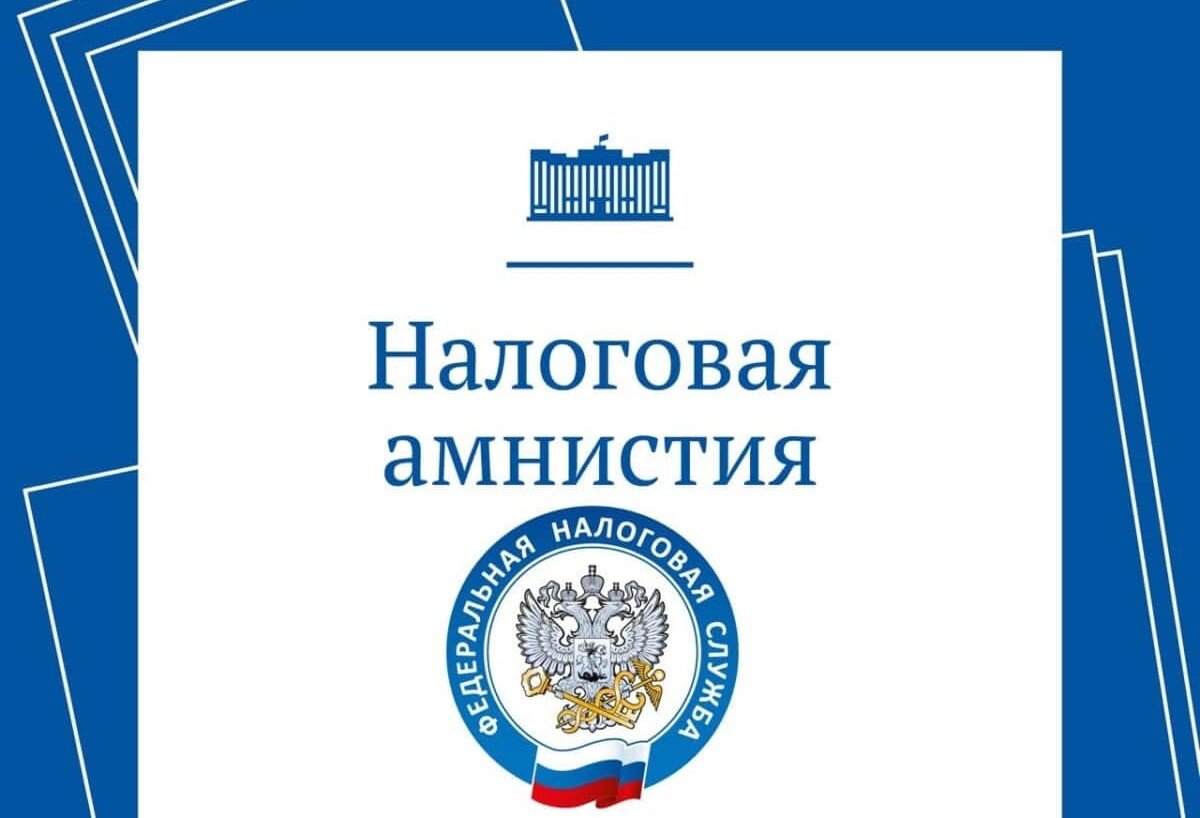 Налоговая амнистия

ФЕДЕРАЛЬНАЯ НАЛОГОВАЯ СЛУЖБА